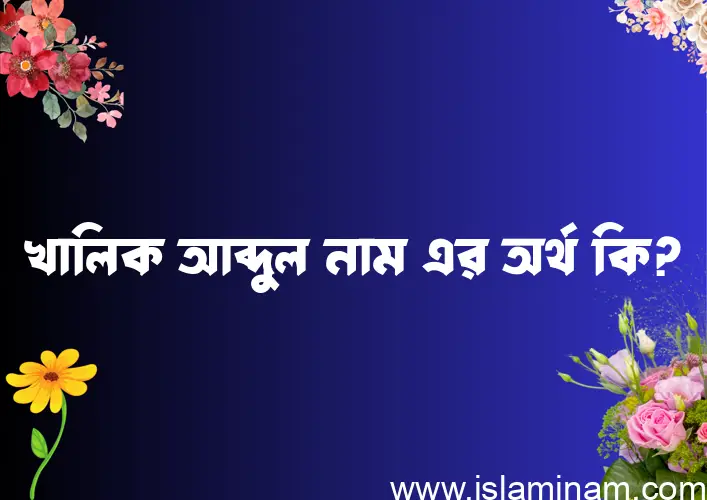 খালিক আব্দুল নাম এর অর্থ কি?

www.islaminam.com